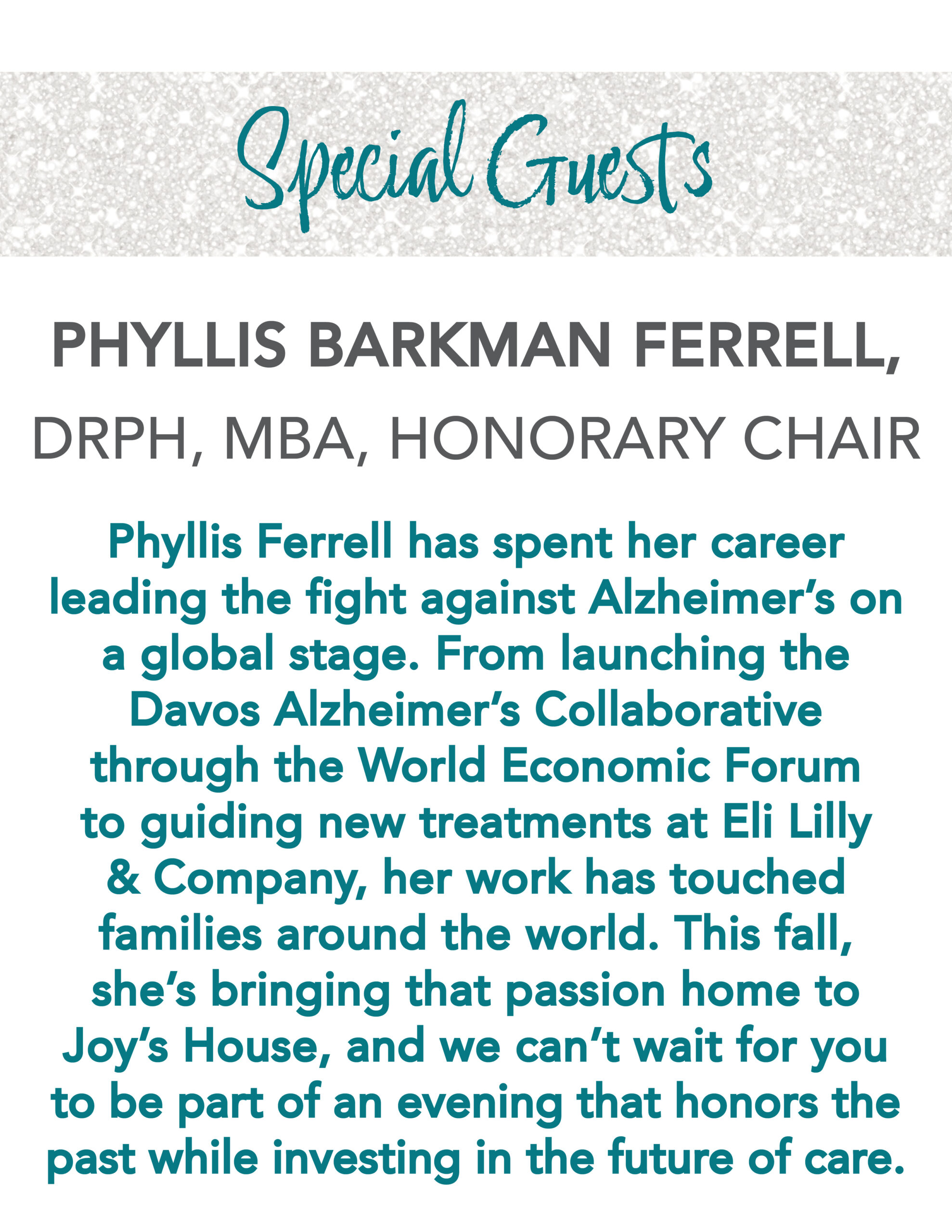 Special Guests

PHYLLIS BARKMAN FERRELL,
DRPH, MBA, HONORARY CHAIR

Phyllis Ferrell has spent her career leading the fight against Alzheimer's on a global stage. From launching the Davos Alzheimer's Collaborative through the World Economic Forum to guiding new treatments at Eli Lilly & Company, her work has touched families around the world. This fall, she's bringing that passion home to Joy's House, and we can't wait for you to be part of an evening that honors the past while investing in the future of care.